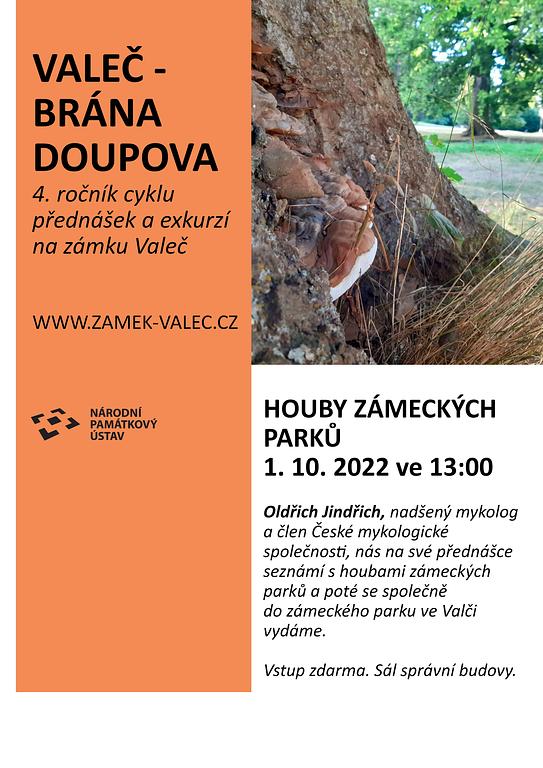 VALEČ - BRÁNA DOUPOVA

4. ročník cyklu přednášek a exkurzí na zámku Valeč

WWW.ZAMEK-VALEC.CZ

NÁRODNÍ PAMÁTKOVÝ ÚSTAV

HOUBY ZÁMECKÝCH PARKŮ
1. 10. 2022 ve 13:00

Oldřich Jindřich, nadšený mykolog a člen České mykologické společnosti, nás na své přednášce seznámí s houbami zámeckých parků a poté se společně do zámeckého parku ve Valči vydáme.

Vstup zdarma. Sál správní budovy.